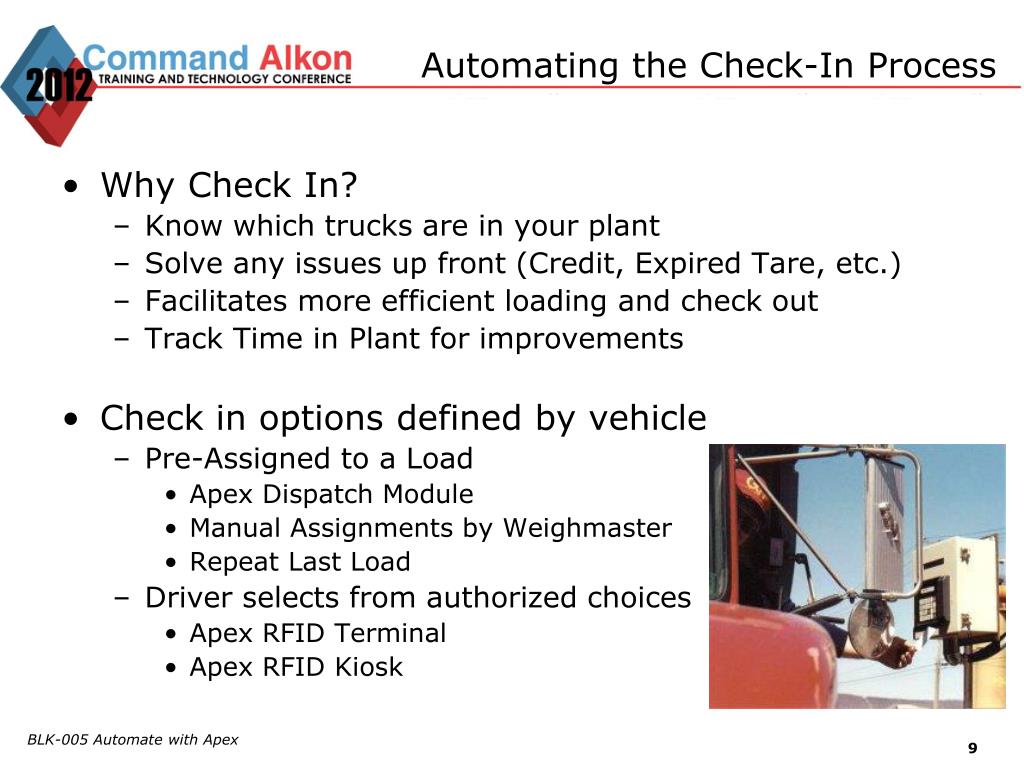 2012 Command Alkon TRAINING AND TECHNOLOGY CONFERENCE

Automating the Check-In Process

• Why Check In?
– Know which trucks are in your plant
– Solve any issues up front (Credit, Expired Tare, etc.)
– Facilitates more efficient loading and check out
– Track Time in Plant for improvements

• Check in options defined by vehicle
– Pre-Assigned to a Load
• Apex Dispatch Module
• Manual Assignments by Weighmaster
• Repeat Last Load
– Driver selects from authorized choices
• Apex RFID Terminal
• Apex RFID Kiosk

BLK-005 Automate with Apex

9